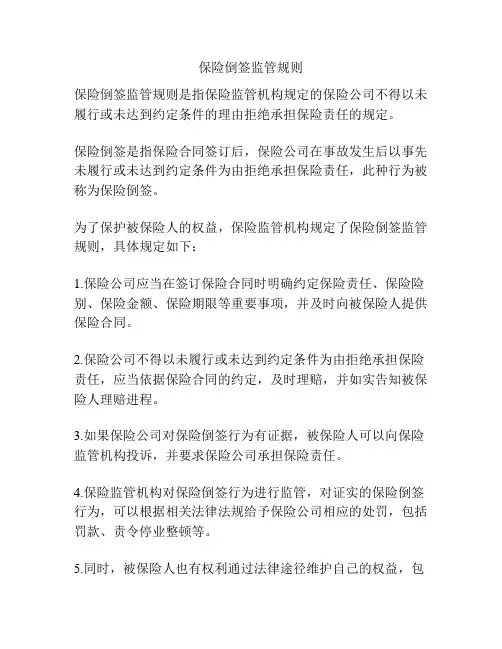 保险倒签监管规则

保险倒签监管规则是指保险监管机构规定的保险公司不得以未履行或未达到约定条件的理由拒绝承担保险责任的规定。

保险倒签是指保险合同签订后，保险公司在事故发生后以事先未履行或未达到约定条件为由拒绝承担保险责任，此种行为被称为保险倒签。

为了保护被保险人的权益，保险监管机构规定了保险倒签监管规则，具体规定如下：

1.保险公司应当在签订保险合同时明确约定保险责任、保险险别、保险金额、保险期限等重要事项，并及时向被保险人提供保险合同。

2.保险公司不得以未履行或未达到约定条件为由拒绝承担保险责任，应当依据保险合同的约定，及时理赔，并如实告知被保险人理赔进程。

3.如果保险公司对保险倒签行为有证据，被保险人可以向保险监管机构投诉，并要求保险公司承担保险责任。

4.保险监管机构对保险倒签行为进行监管，对证实的保险倒签行为，可以根据相关法律法规给予保险公司相应的处罚，包括罚款、责令停业整顿等。

5.同时，被保险人也有权利通过法律途径维护自己的权益，包